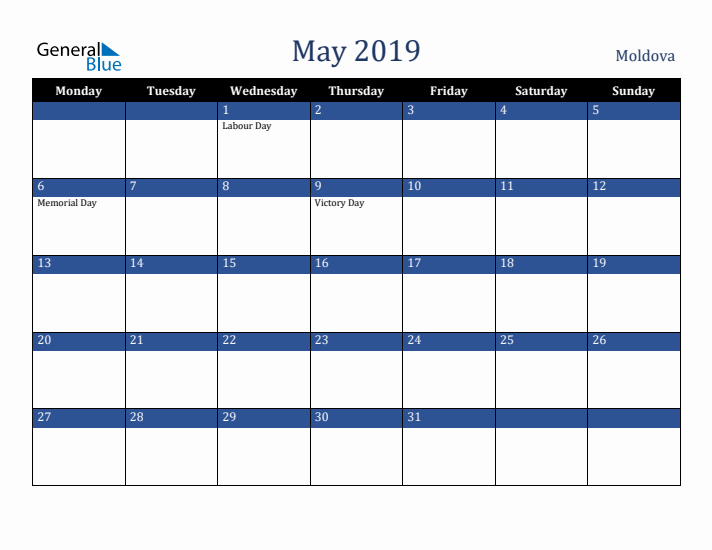 General Blue

May 2019

Moldova

| Monday | Tuesday | Wednesday | Thursday | Friday | Saturday | Sunday |
|---|---|---|---|---|---|---|
| | | 1 Labour Day | 2 | 3 | 4 | 5 |
| 6 Memorial Day | 7 | 8 | 9 Victory Day | 10 | 11 | 12 |
| 13 | 14 | 15 | 16 | 17 | 18 | 19 |
| 20 | 21 | 22 | 23 | 24 | 25 | 26 |
| 27 | 28 | 29 | 30 | 31 | | |